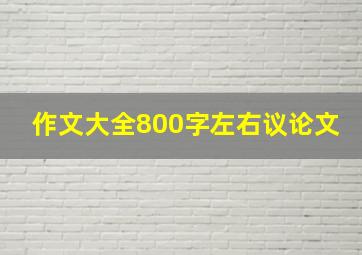 作文大全800字左右议论文